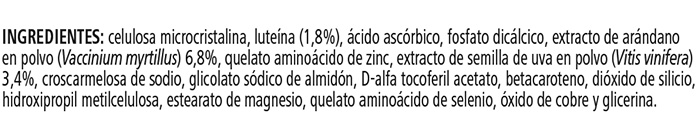 INGREDIENTES: celulosa microcristalina, luteína (1,8%), ácido ascórbico, fosfato dicálcico, extracto de arándano en polvo (Vaccinium myrtillus) 6,8%, quelato aminoácido de zinc, extracto de semilla de uva en polvo (Vitis vinifera) 3,4%, croscarmelosa de sodio, glicolato sódico de almidón, D-alfa tocoferil acetato, betacaroteno, dióxido de silicio, hidroxipropil metilcelulosa, estearato de magnesio, quelato aminoácido de selenio, óxido de cobre y glicerina.